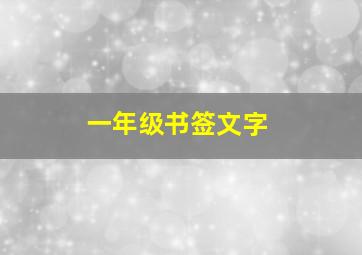 一年级书签文字